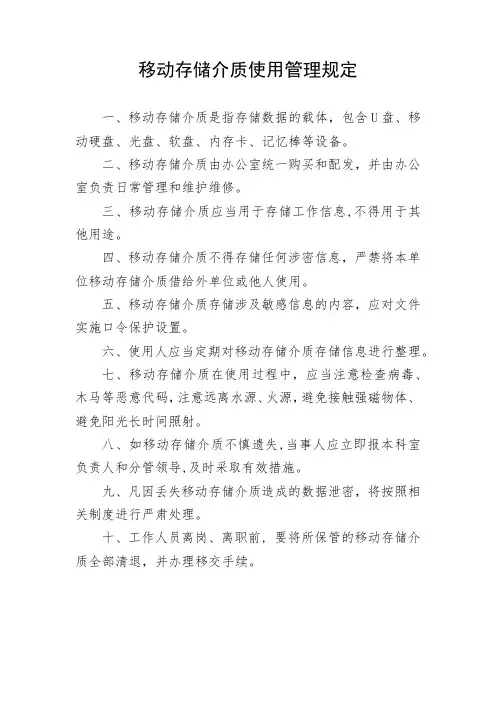 移动存储介质使用管理规定

一、移动存储介质是指存储数据的载体，包含U盘、移动硬盘、光盘、软盘、内存卡、记忆棒等设备。

二、移动存储介质由办公室统一购买和配发，并由办公室负责日常管理和维护维修。

三、移动存储介质应当用于存储工作信息,不得用于其他用途。

四、移动存储介质不得存储任何涉密信息，严禁将本单位移动存储介质借给外单位或他人使用。

五、移动存储介质存储涉及敏感信息的内容，应对文件实施口令保护设置。

六、使用人应当定期对移动存储介质存储信息进行整理。

七、移动存储介质在使用过程中，应当注意检查病毒、木马等恶意代码，注意远离水源、火源，避免接触强磁物体、避免阳光长时间照射。

八、如移动存储介质不慎遗失,当事人应立即报本科室负责人和分管领导,及时采取有效措施。

九、凡因丢失移动存储介质造成的数据泄密，将按照相关制度进行严肃处理。

十、工作人员离岗、离职前，要将所保管的移动存储介质全部清退，并办理移交手续。